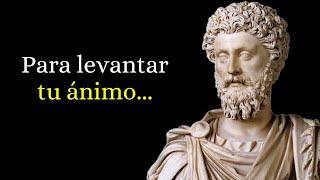 Para levantar
tu ánimo...